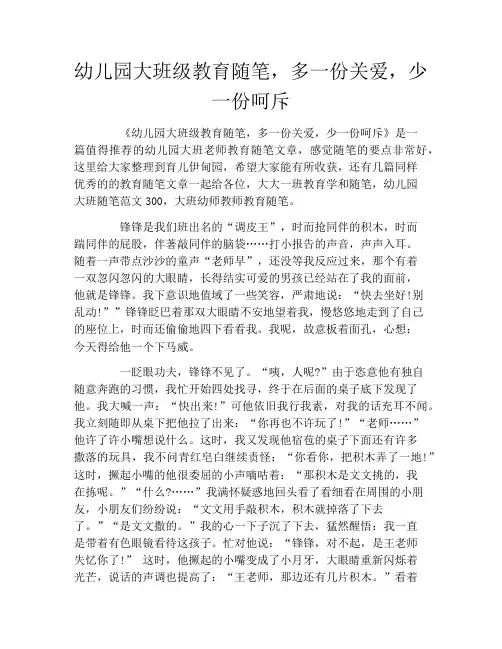 幼儿园大班级教育随笔，多一份关爱，少一份呵斥

《幼儿园大班级教育随笔，多一份关爱，少一份呵斥》是一篇值得推荐的幼儿园大班老师教育随笔文章，感觉随笔的要点非常好，这里给大家整理到育儿伊甸园，希望大家能有所收获，还有几篇同样优秀的的教育随笔文章一起给各位，大大一班教育学和随笔，幼儿园大班随笔范文 300，大班幼师教师教育随笔。

锋锋是我们班出名的“调皮王”，时而抢同伴的积木，时而踹同伴的屁股，伴著敲同伴的脑袋……打小报告的声音，声声入耳。随着一声带点沙沙的童声“老师早”，还没等我反应过来，那个有着一双忽闪忽闪的大眼睛，长得结实可爱的男孩已经站在了我的面前，他就是锋锋。我下意识地值域了一些笑容，严肃地说：“快去坐好!别乱动!””锋锋眨巴着那双大眼睛不安地望着我，慢悠悠地走到了自己的座位上，时而还偷偷地四下看看我。我呢，故意板着面孔，心想：今天得给他一个下马威。

一眨眼功夫，锋锋不见了。“咦，人呢?”由于恣意他有独自随意奔跑的习惯，我忙开始四处找寻，终于在后面的桌子底下发现了他。我大喊一声：“快出来!”可他依旧我行我素，对我的话充耳不闻。我立刻随即从桌下把他拉了出来：“你再也不许玩了!”“老师……”他许了许小嘴想说什么。这时，我又发现他宿苞的桌子下面还有许多撒落的玩具，我不问青红皂白继续责怪：“你看你，把积木弄了一地!”这时，撅起小嘴的他很委屈的小声嘀咕着：“那积木是文文挑的，我在拣呢。”“什么?……”我满怀疑惑地回头看了看细看在周围的小朋友，小朋友们纷纷说：“文文用手敲积木，积木就掉落了下去了。”“是文文撒的。”我的心一下子沉了下去，猛然醒悟：我一直是带着有色眼镜看待这孩子。忙对他说：“锋锋，对不起，是王老师失忆你了!” 这时，他撅起的小嘴变成了小月牙，大眼睛重新闪烁着光芒，说话的声调也提高了：“王老师，那边还有几片积木。”看着